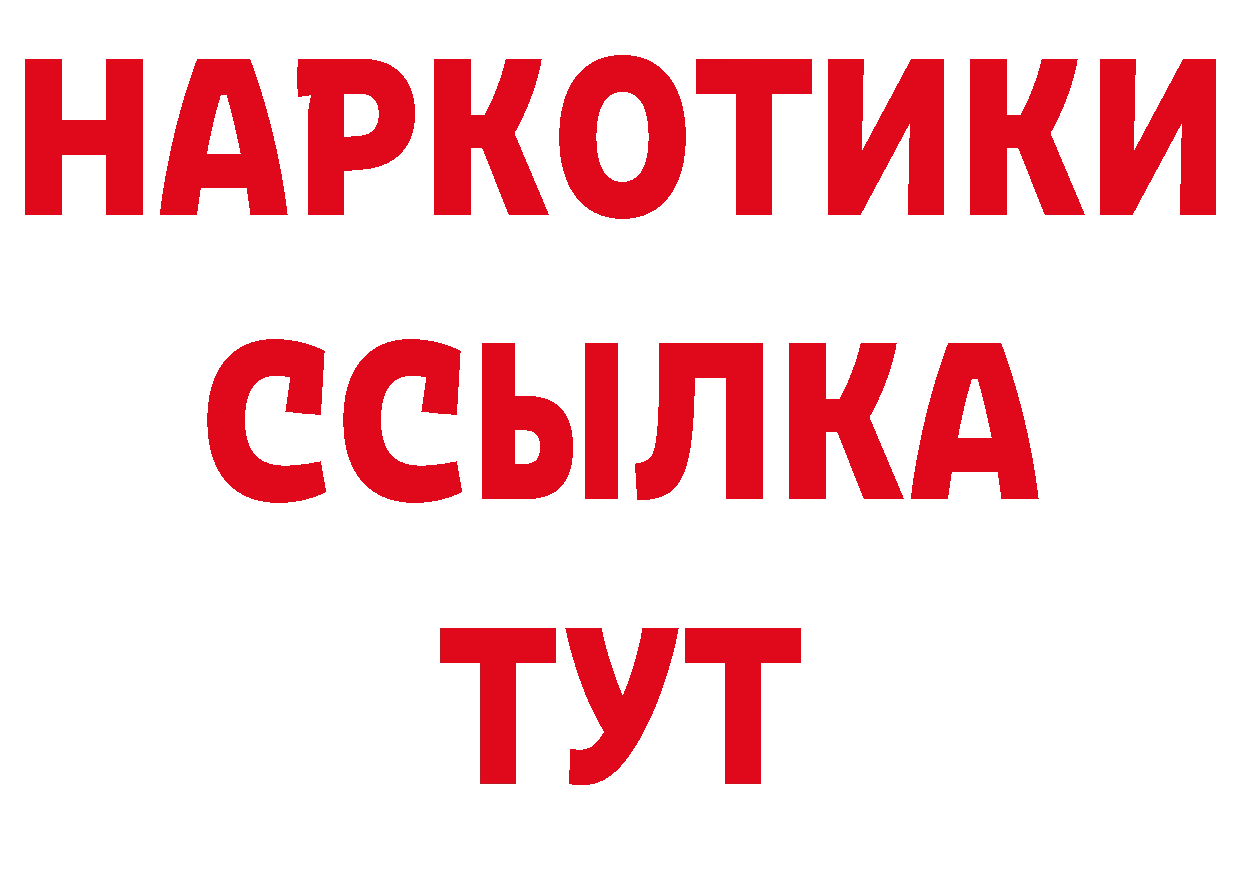 НАРКОТИКИ
ССЫЛКА
ТУТ